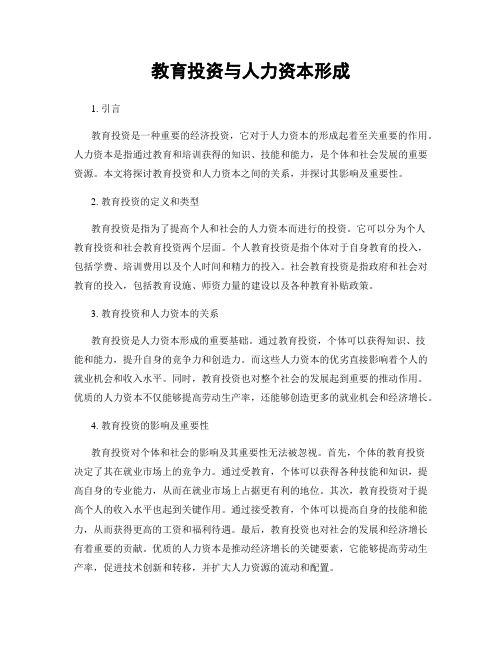 教育投资与人力资本形成

1. 引言

教育投资是一种重要的经济投资，它对于人力资本的形成起着至关重要的作用。人力资本是指通过教育和培训获得的知识、技能和能力，是个体和社会发展的重要资源。本文将探讨教育投资和人力资本之间的关系，并探讨其影响及重要性。

2. 教育投资的定义和类型

教育投资是指为了提高个人和社会的人力资本而进行的投资。它可以分为个人教育投资和社会教育投资两个层面。个人教育投资是指个体对于自身教育的投入，包括学费、培训费用以及个人时间和精力的投入。社会教育投资是指政府和社会对教育的投入，包括教育设施、师资力量的建设以及各种教育补贴政策。

3. 教育投资和人力资本的关系

教育投资是人力资本形成的重要基础。通过教育投资，个体可以获得知识、技能和能力，提升自身的竞争力和创造力。而这些人力资本的优劣直接影响着个人的就业机会和收入水平。同时，教育投资也对整个社会的发展起到重要的推动作用。优质的人力资本不仅能够提高劳动生产率，还能够创造更多的就业机会和经济增长。

4. 教育投资的影响及重要性

教育投资对个体和社会的影响及其重要性无法被忽视。首先，个体的教育投资决定了其在就业市场上的竞争力。通过受教育，个体可以获得各种技能和知识，提高自身的专业能力，从而在就业市场上占据更有利的地位。其次，教育投资对于提高个人的收入水平也起到关键作用。通过接受教育，个体可以提高自身的技能和能力，从而获得更高的工资和福利待遇。最后，教育投资也对社会的发展和经济增长有着重要的贡献。优质的人力资本是推动经济增长的关键要素，它能够提高劳动生产率，促进技术创新和转移，并扩大人力资源的流动和配置。